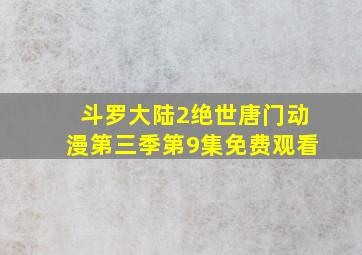 斗罗大陆2绝世唐门动漫第三季第9集免费观看